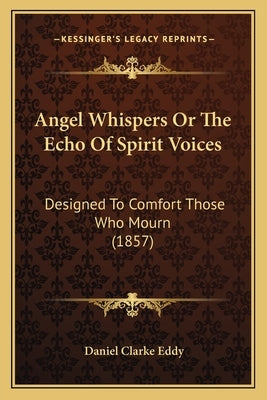 —KESSINGER'S LEGACY REPRINTS—

Angel Whispers Or The Echo Of Spirit Voices

Designed To Comfort Those Who Mourn (1857)

Daniel Clarke Eddy